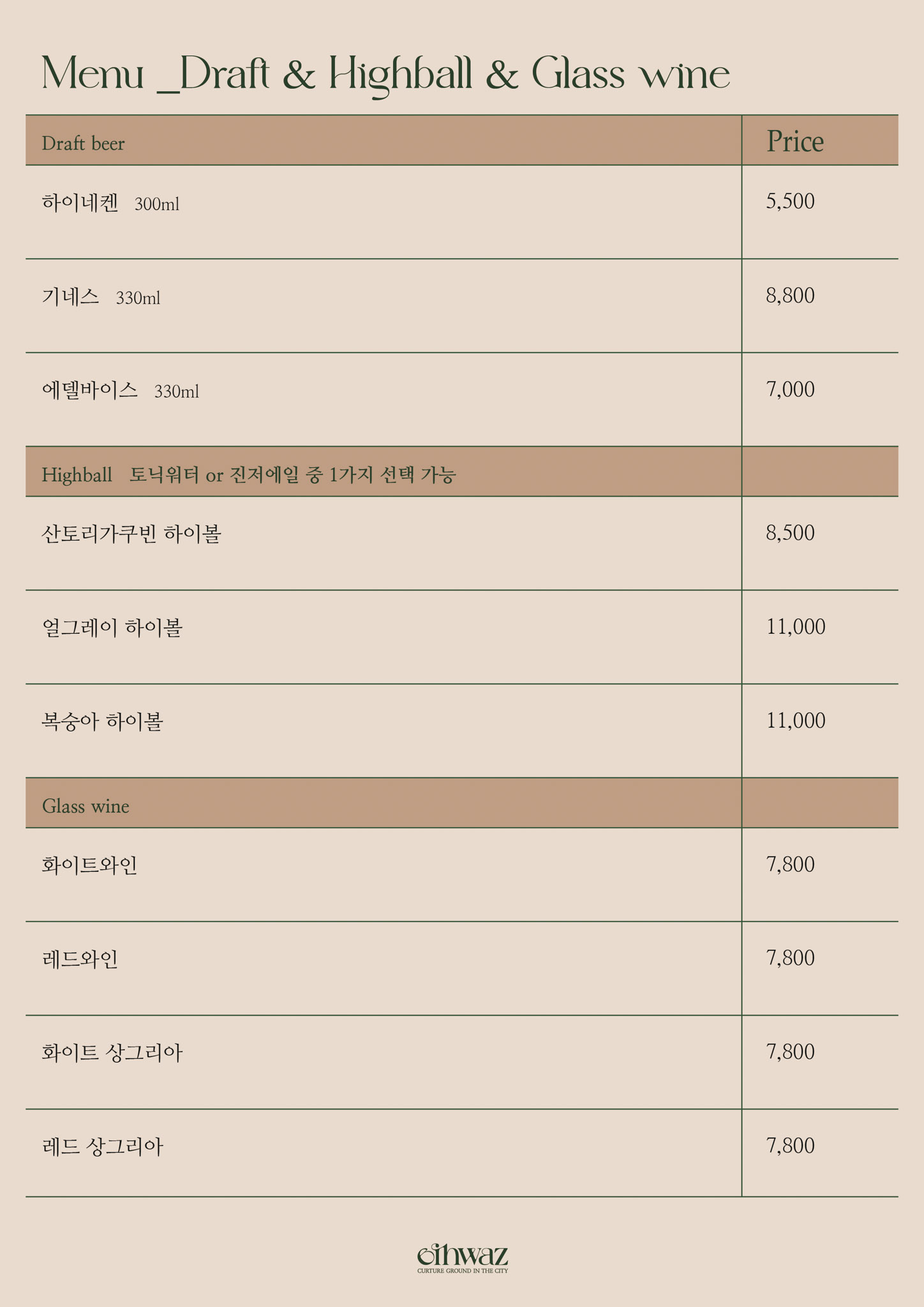 Menu _Draft & Highball & Glass wine

| Draft beer | Price |
|---|---|
| 하이네켄 300ml | 5,500 |
| 기네스 330ml | 8,800 |
| 에델바이스 330ml | 7,000 |
| Highball 토닉워터 or 진저에일 중 1가지 선택 가능 | |
| 산토리가쿠빈 하이볼 | 8,500 |
| 얼그레이 하이볼 | 11,000 |
| 복숭아 하이볼 | 11,000 |
| Glass wine | |
| 화이트와인 | 7,800 |
| 레드와인 | 7,800 |
| 화이트 상그리아 | 7,800 |
| 레드 상그리아 | 7,800 |

eihwaz
CURTURE GROUND IN THE CITY